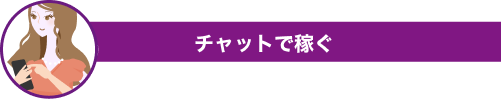 チャットで稼ぐ